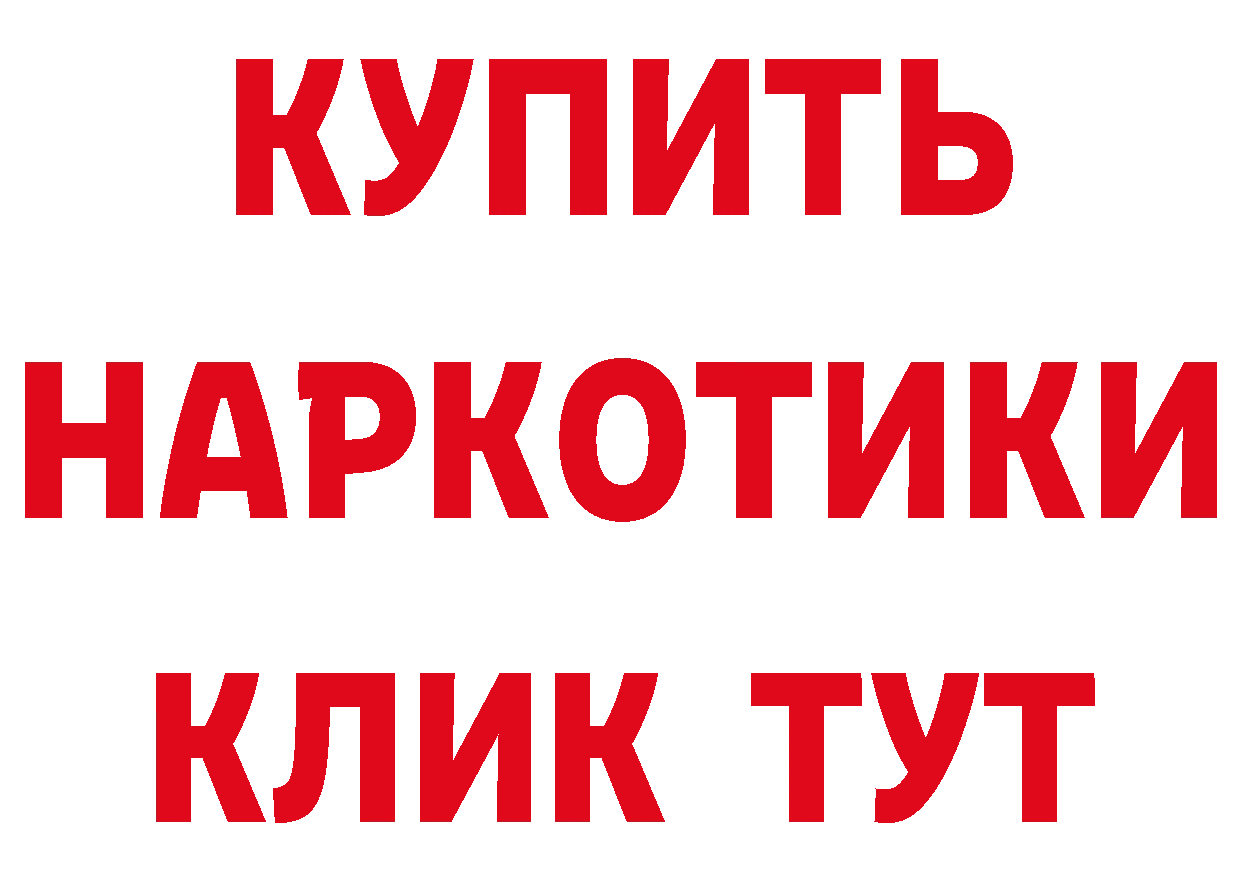 КУПИТЬ НАРКОТИКИ КЛИК ТУТ